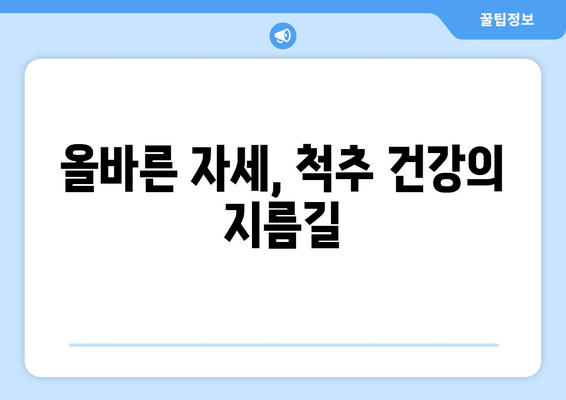 꿀팁정보

올바른 자세, 척추 건강의 지름길